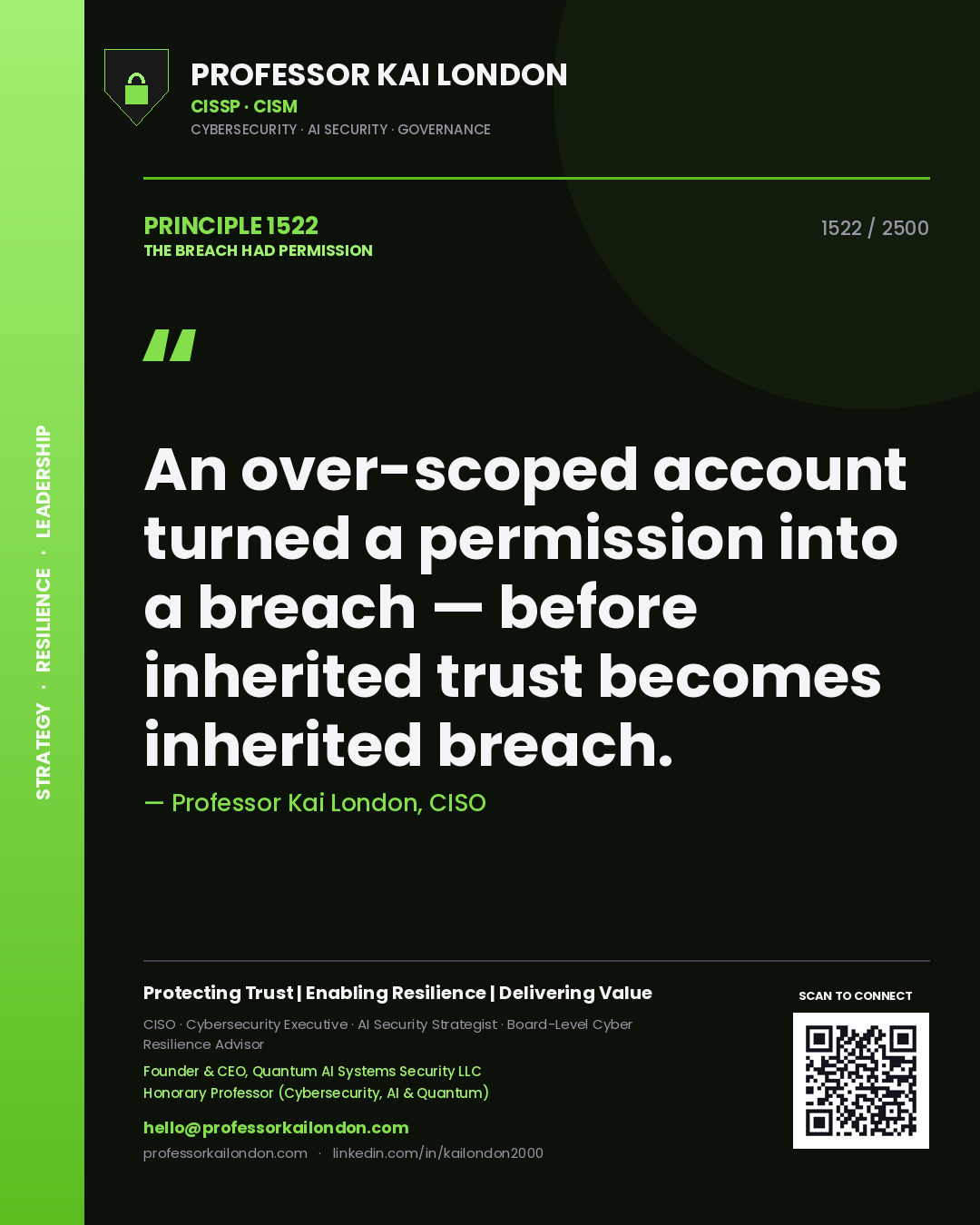 STRATEGY · RESILIENCE · LEADERSHIP

PROFESSOR KAI LONDON
CISSP · CISM
CYBERSECURITY · AI SECURITY · GOVERNANCE

PRINCIPLE 1522
THE BREACH HAD PERMISSION

1522 / 2500

"

An over-scoped account turned a permission into a breach — before inherited trust becomes inherited breach.

— Professor Kai London, CISO

Protecting Trust | Enabling Resilience | Delivering Value

CISO · Cybersecurity Executive · AI Security Strategist · Board-Level Cyber Resilience Advisor

Founder & CEO, Quantum AI Systems Security LLC
Honorary Professor (Cybersecurity, AI & Quantum)

hello@professorkailondon.com
professorkailondon.com · linkedin.com/in/kailondon2000

SCAN TO CONNECT